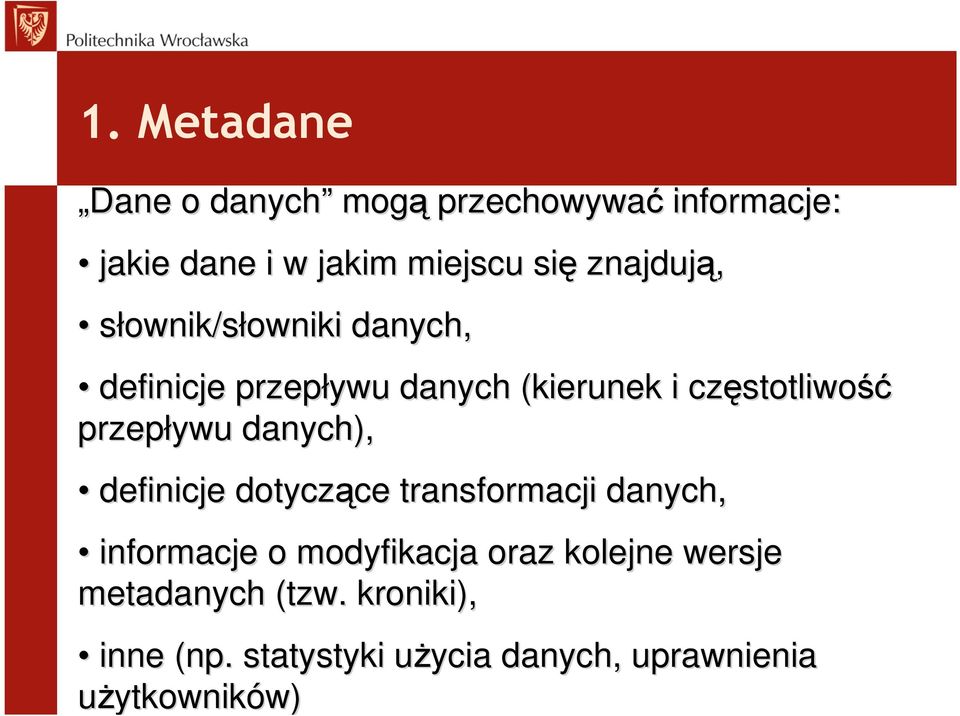 Politechnika Wrocławska

1. Metadane

„Dane o danych” mogą przechowywać informacje:

• jakie dane i w jakim miejscu się znajdują,

• słownik/słowniki danych,

• definicje przepływu danych (kierunek i częstotliwość przepływu danych),

• definicje dotyczące transformacji danych,

• informacje o modyfikacja oraz kolejne wersje metadanych (tzw. kroniki),

• inne (np. statystyki użycia danych, uprawnienia użytkowników)